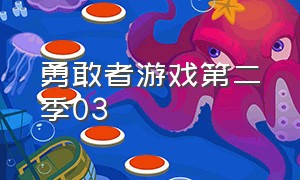 勇敢者游戏第二季03